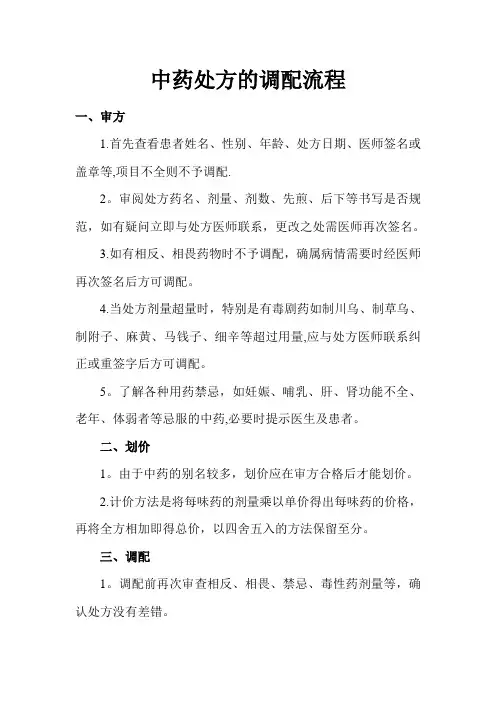 中药处方的调配流程

一、审方

1.首先查看患者姓名、性别、年龄、处方日期、医师签名或盖章等,项目不全则不予调配.

2。审阅处方药名、剂量、剂数、先煎、后下等书写是否规范，如有疑问立即与处方医师联系，更改之处需医师再次签名。

3.如有相反、相畏药物时不予调配，确属病情需要时经医师再次签名后方可调配。

4.当处方剂量超量时，特别是有毒剧药如制川乌、制草乌、制附子、麻黄、马钱子、细辛等超过用量,应与处方医师联系纠正或重签字后方可调配。

5。了解各种用药禁忌，如妊娠、哺乳、肝、肾功能不全、老年、体弱者等忌服的中药,必要时提示医生及患者。

二、划价

1。由于中药的别名较多，划价应在审方合格后才能划价。

2.计价方法是将每味药的剂量乘以单价得出每味药的价格，再将全方相加即得总价，以四舍五入的方法保留至分。

三、调配

1。调配前再次审查相反、相畏、禁忌、毒性药剂量等，确认处方没有差错。